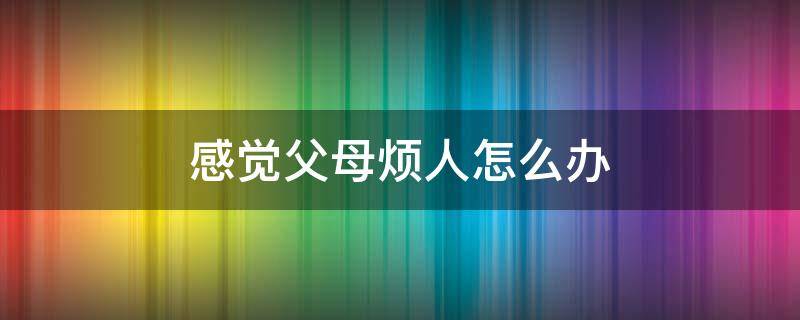 感觉父母烦人怎么办